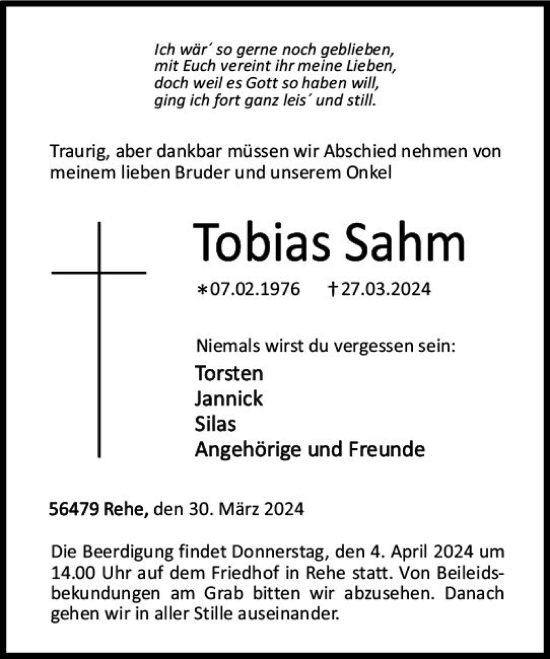 Ich wär´ so gerne noch geblieben,
mit Euch vereint ihr meine Lieben,
doch weil es Gott so haben will,
ging ich fort ganz leis´ und still.

Traurig, aber dankbar müssen wir Abschied nehmen von meinem lieben Bruder und unserem Onkel

Tobias Sahm

∗07.02.1976 †27.03.2024

Niemals wirst du vergessen sein:

Torsten
Jannick
Silas
Angehörige und Freunde

56479 Rehe, den 30. März 2024

Die Beerdigung findet Donnerstag, den 4. April 2024 um 14.00 Uhr auf dem Friedhof in Rehe statt. Von Beileidsbekundungen am Grab bitten wir abzusehen. Danach gehen wir in aller Stille auseinander.